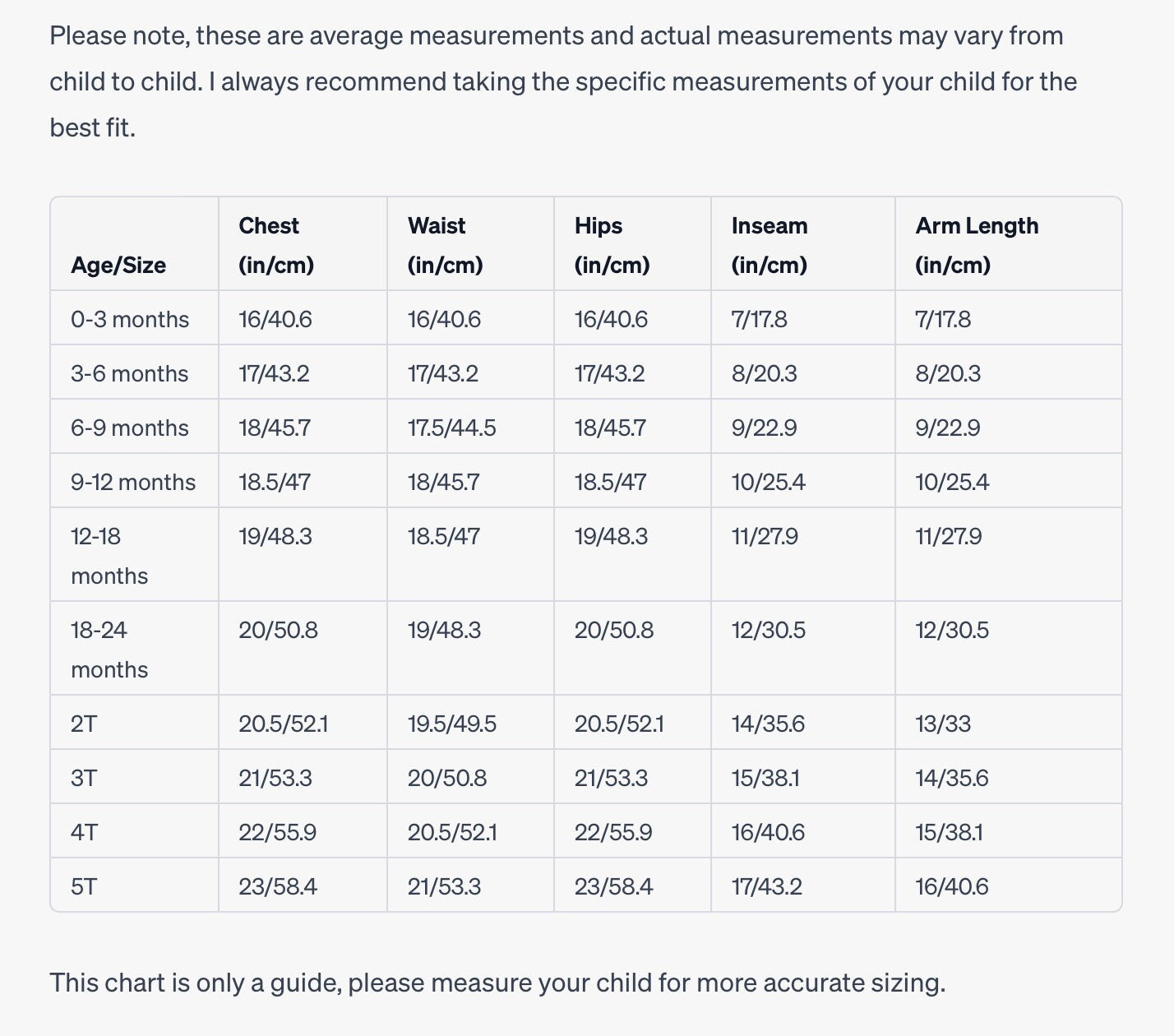 Please note, these are average measurements and actual measurements may vary from child to child. I always recommend taking the specific measurements of your child for the best fit.

| Age/Size | Chest (in/cm) | Waist (in/cm) | Hips (in/cm) | Inseam (in/cm) | Arm Length (in/cm) |
|---|---|---|---|---|---|
| 0-3 months | 16/40.6 | 16/40.6 | 16/40.6 | 7/17.8 | 7/17.8 |
| 3-6 months | 17/43.2 | 17/43.2 | 17/43.2 | 8/20.3 | 8/20.3 |
| 6-9 months | 18/45.7 | 17.5/44.5 | 18/45.7 | 9/22.9 | 9/22.9 |
| 9-12 months | 18.5/47 | 18/45.7 | 18.5/47 | 10/25.4 | 10/25.4 |
| 12-18 months | 19/48.3 | 18.5/47 | 19/48.3 | 11/27.9 | 11/27.9 |
| 18-24 months | 20/50.8 | 19/48.3 | 20/50.8 | 12/30.5 | 12/30.5 |
| 2T | 20.5/52.1 | 19.5/49.5 | 20.5/52.1 | 14/35.6 | 13/33 |
| 3T | 21/53.3 | 20/50.8 | 21/53.3 | 15/38.1 | 14/35.6 |
| 4T | 22/55.9 | 20.5/52.1 | 22/55.9 | 16/40.6 | 15/38.1 |
| 5T | 23/58.4 | 21/53.3 | 23/58.4 | 17/43.2 | 16/40.6 |

This chart is only a guide, please measure your child for more accurate sizing.